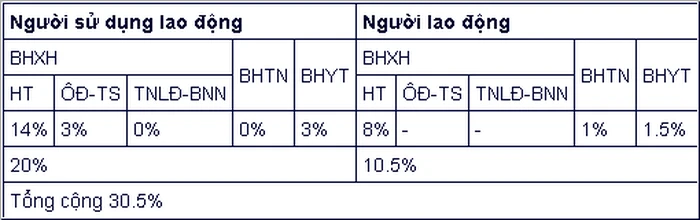 | Người sử dụng lao động | | | | | Người lao động | | | | |
|---|---|---|---|---|---|---|---|---|---|
| BHXH | | | BHTN | BHYT | BHXH | | | BHTN | BHYT |
| HT | ÔĐ-TS | TNLĐ-BNN | | | HT | ÔĐ-TS | TNLĐ-BNN | | |
| 14% | 3% | 0% | 0% | 3% | 8% | - | - | 1% | 1.5% |
| 20% | | | | | 10.5% | | | | |
| Tổng cộng 30.5% | | | | | | | | | |